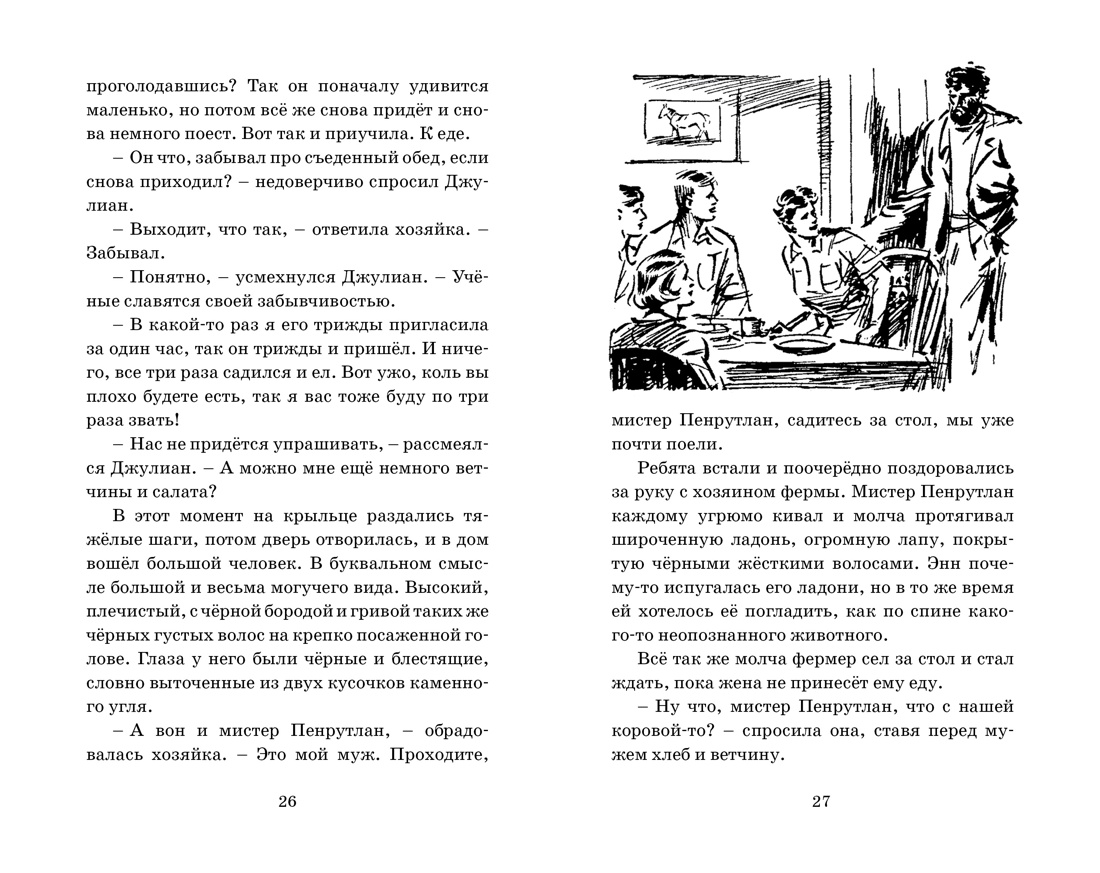 проголодавшись? Так он поначалу удивится маленько, но потом всё же снова придёт и снова немного поест. Вот так и приучила. К еде.

– Он что, забывал про съеденный обед, если снова приходил? – недоверчиво спросил Джулиан.

– Выходит, что так, – ответила хозяйка. – Забывал.

– Понятно, – усмехнулся Джулиан. – Учёные славятся своей забывчивостью.

– В какой-то раз я его трижды пригласила за один час, так он трижды и пришёл. И ничего, все три раза садился и ел. Вот ужо, коль вы плохо будете есть, так я вас тоже буду по три раза звать!

– Нас не придётся упрашивать, – рассмеялся Джулиан. – А можно мне ещё немного ветчины и салата?

В этот момент на крыльце раздались тяжёлые шаги, потом дверь отворилась, и в дом вошёл большой человек. В буквальном смысле большой и весьма могучего вида. Высокий, плечистый, с чёрной бородой и гривой таких же чёрных густых волос на крепко посаженной голове. Глаза у него были чёрные и блестящие, словно выточенные из двух кусочков каменного угля.

– А вон и мистер Пенрутлан, – обрадовалась хозяйка. – Это мой муж. Проходите,

26

мистер Пенрутлан, садитесь за стол, мы уже почти поели.

Ребята встали и поочерёдно поздоровались за руку с хозяином фермы. Мистер Пенрутлан каждому угрюмо кивал и молча протягивал широченную ладонь, огромную лапу, покрытую чёрными жёсткими волосами. Энн почему-то испугалась его ладони, но в то же время ей хотелось её погладить, как по спине какого-то неопознанного животного.

Всё так же молча фермер сел за стол и стал ждать, пока жена не принесёт ему еду.

– Ну что, мистер Пенрутлан, что с нашей коровой-то? – спросила она, ставя перед мужем хлеб и ветчину.

27